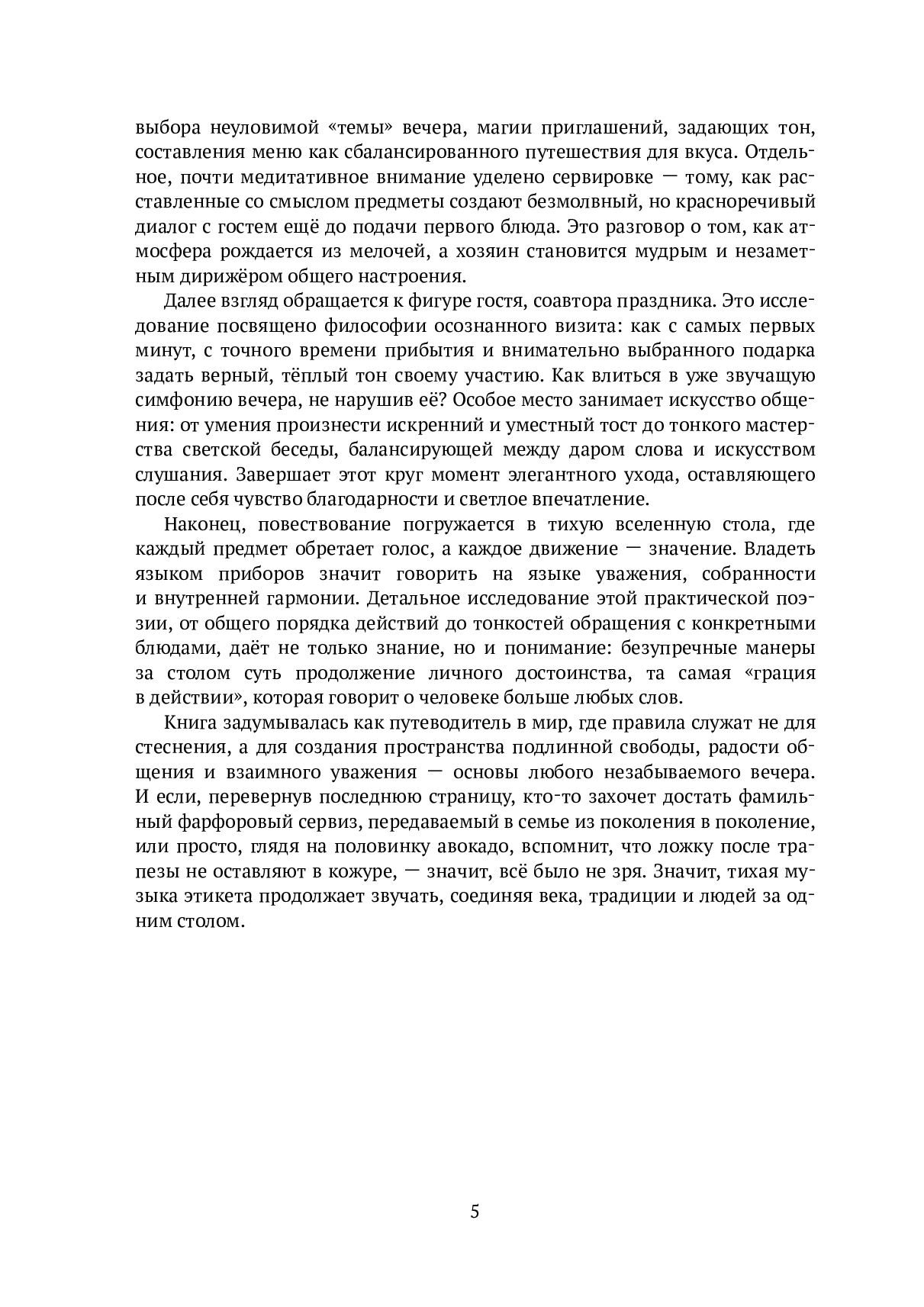 выбора неуловимой «темы» вечера, магии приглашений, задающих тон, составления меню как сбалансированного путешествия для вкуса. Отдельное, почти медитативное внимание уделено сервировке — тому, как расставленные со смыслом предметы создают безмолвный, но красноречивый диалог с гостем ещё до подачи первого блюда. Это разговор о том, как атмосфера рождается из мелочей, а хозяин становится мудрым и незаметным дирижёром общего настроения.

Далее взгляд обращается к фигуре гостя, соавтора праздника. Это исследование посвящено философии осознанного визита: как с самых первых минут, с точного времени прибытия и внимательно выбранного подарка задать верный, тёплый тон своему участию. Как влиться в уже звучащую симфонию вечера, не нарушив её? Особое место занимает искусство общения: от умения произнести искренний и уместный тост до тонкого мастерства светской беседы, балансирующей между даром слова и искусством слушания. Завершает этот круг момент элегантного ухода, оставляющего после себя чувство благодарности и светлое впечатление.

Наконец, повествование погружается в тихую вселенную стола, где каждый предмет обретает голос, а каждое движение — значение. Владеть языком приборов значит говорить на языке уважения, собранности и внутренней гармонии. Детальное исследование этой практической поэзии, от общего порядка действий до тонкостей обращения с конкретными блюдами, даёт не только знание, но и понимание: безупречные манеры за столом суть продолжение личного достоинства, та самая «грация в действии», которая говорит о человеке больше любых слов.

Книга задумывалась как путеводитель в мир, где правила служат не для стеснения, а для создания пространства подлинной свободы, радости общения и взаимного уважения — основы любого незабываемого вечера. И если, перевернув последнюю страницу, кто-то захочет достать фамильный фарфоровый сервиз, передаваемый в семье из поколения в поколение, или просто, глядя на половинку авокадо, вспомнит, что ложку после трапезы не оставляют в кожуре, — значит, всё было не зря. Значит, тихая музыка этикета продолжает звучать, соединяя века, традиции и людей за одним столом.

5